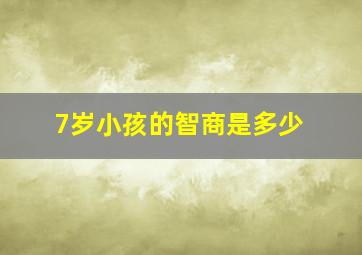 7岁小孩的智商是多少